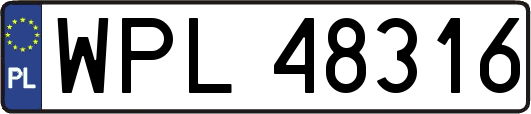 PL
WPL 48316